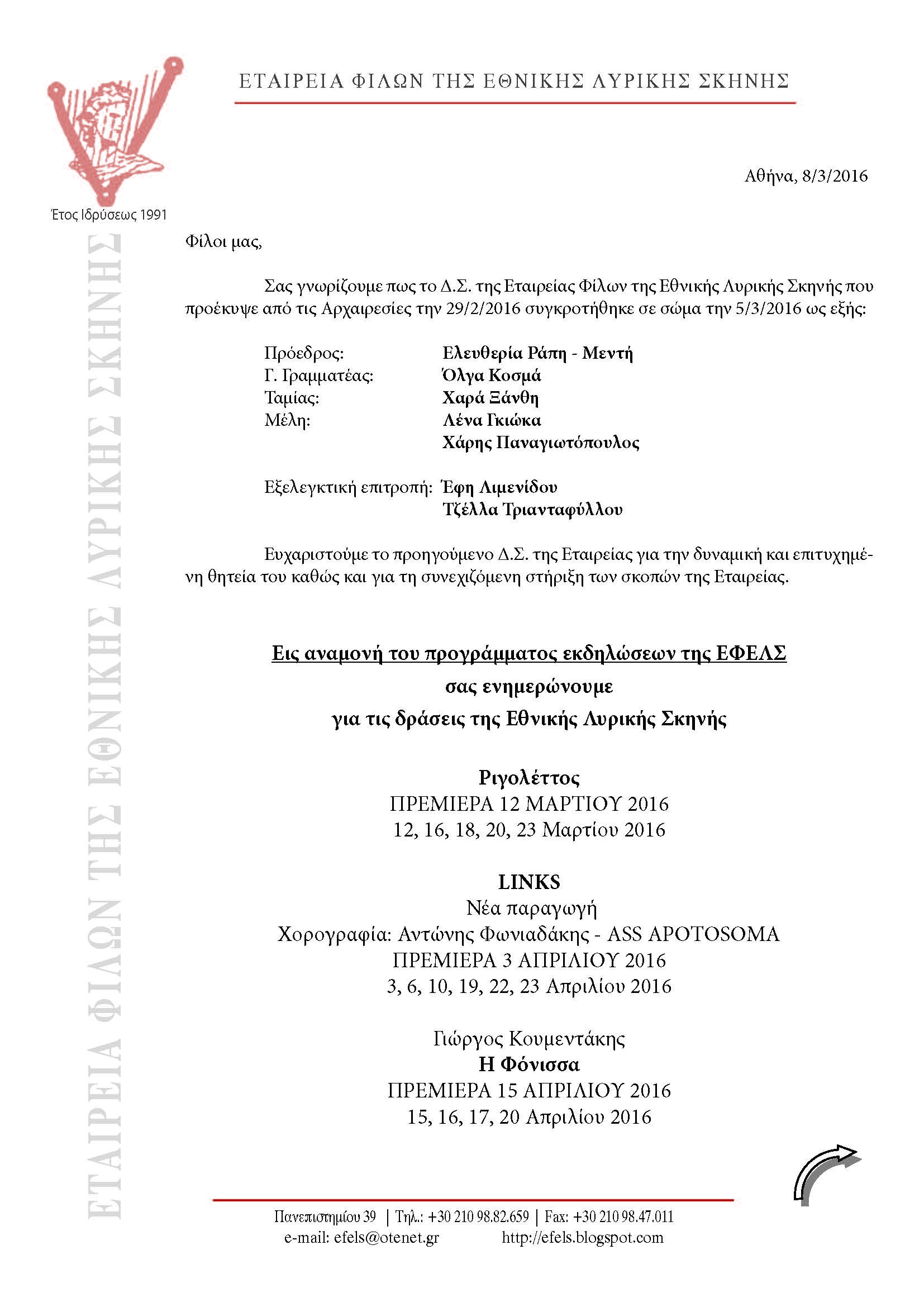 ΕΤΑΙΡΕΙΑ ΦΙΛΩΝ ΤΗΣ ΕΘΝΙΚΗΣ ΛΥΡΙΚΗΣ ΣΚΗΝΗΣ

Έτος Ιδρύσεως 1991

ΕΤΑΙΡΕΙΑ ΦΙΛΩΝ ΤΗΣ ΕΘΝΙΚΗΣ ΛΥΡΙΚΗΣ ΣΚΗΝΗΣ

Αθήνα, 8/3/2016

Φίλοι μας,

Σας γνωρίζουμε πως το Δ.Σ. της Εταιρείας Φίλων της Εθνικής Λυρικής Σκηνής που προέκυψε από τις Αρχαιρεσίες την 29/2/2016 συγκροτήθηκε σε σώμα την 5/3/2016 ως εξής:

Πρόεδρος: Ελευθερία Ράπη - Μεντή
Γ. Γραμματέας: Όλγα Κοσμά
Ταμίας: Χαρά Ξάνθη
Μέλη: Λένα Γκιώκα
Χάρης Παναγιωτόπουλος

Εξελεγκτική επιτροπή: Έφη Λιμενίδου
Τζέλλα Τριανταφύλλου

Ευχαριστούμε το προηγούμενο Δ.Σ. της Εταιρείας για την δυναμική και επιτυχημένη θητεία του καθώς και για τη συνεχιζόμενη στήριξη των σκοπών της Εταιρείας.

Εις αναμονή του προγράμματος εκδηλώσεων της ΕΦΕΛΣ
σας ενημερώνουμε
για τις δράσεις της Εθνικής Λυρικής Σκηνής

Ριγολέττος
ΠΡΕΜΙΕΡΑ 12 ΜΑΡΤΙΟΥ 2016
12, 16, 18, 20, 23 Μαρτίου 2016

LINKS
Νέα παραγωγή
Χορογραφία: Αντώνης Φωνιαδάκης - ASS APOTOSOMA
ΠΡΕΜΙΕΡΑ 3 ΑΠΡΙΛΙΟΥ 2016
3, 6, 10, 19, 22, 23 Απριλίου 2016

Γιώργος Κουμεντάκης
Η Φόνισσα
ΠΡΕΜΙΕΡΑ 15 ΑΠΡΙΛΙΟΥ 2016
15, 16, 17, 20 Απριλίου 2016

Πανεπιστημίου 39 | Τηλ.: +30 210 98.82.659 | Fax: +30 210 98.47.011
e-mail: efels@otenet.gr http://efels.blogspot.com